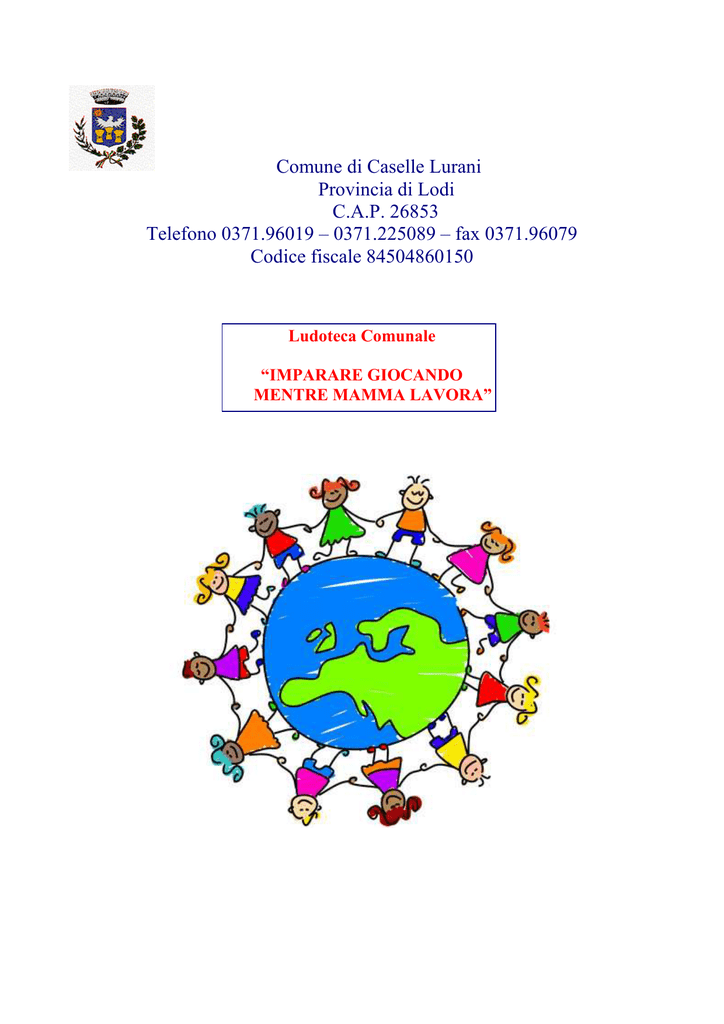 Comune di Caselle Lurani
Provincia di Lodi
C.A.P. 26853
Telefono 0371.96019 – 0371.225089 – fax 0371.96079
Codice fiscale 84504860150

Ludoteca Comunale

"IMPARARE GIOCANDO
MENTRE MAMMA LAVORA"